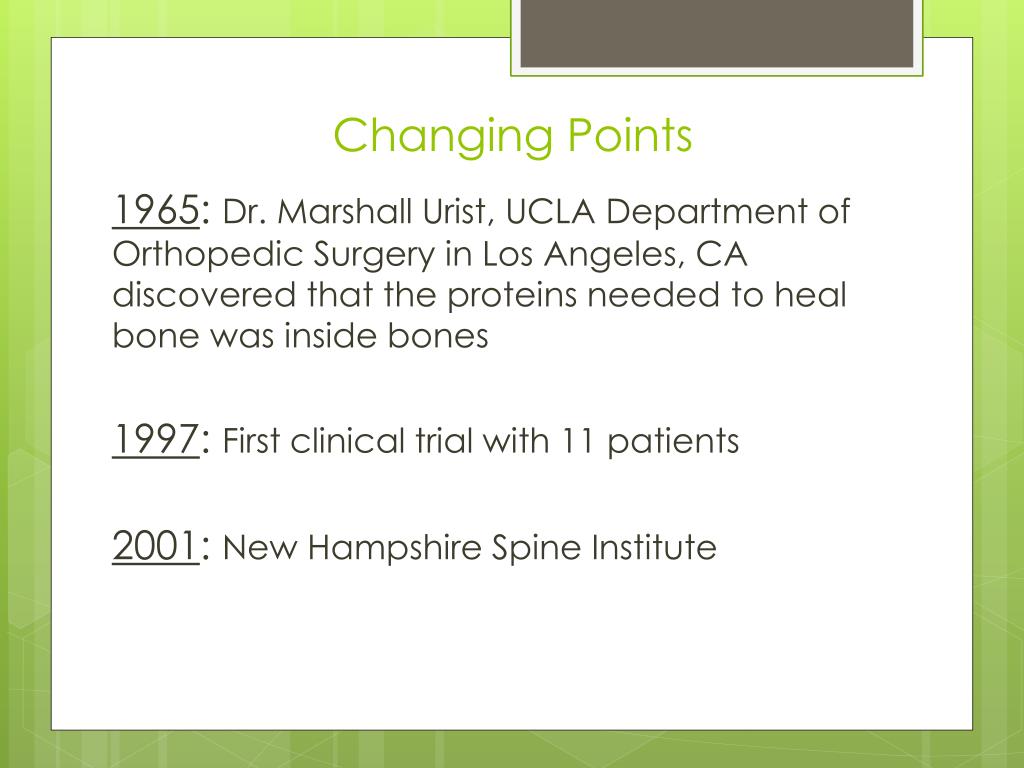 Changing Points

1965: Dr. Marshall Urist, UCLA Department of Orthopedic Surgery in Los Angeles, CA discovered that the proteins needed to heal bone was inside bones

1997: First clinical trial with 11 patients

2001: New Hampshire Spine Institute